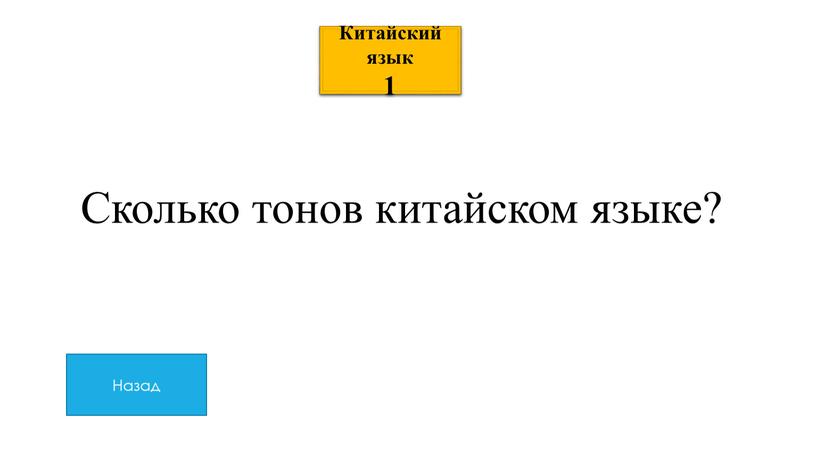 Китайский язык
1

Сколько тонов китайском языке?

Назад